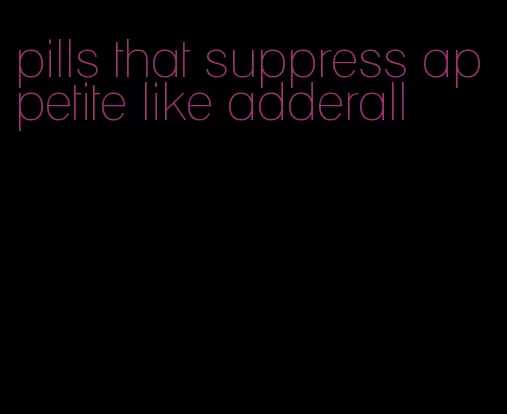 pills that suppress appetite like adderall